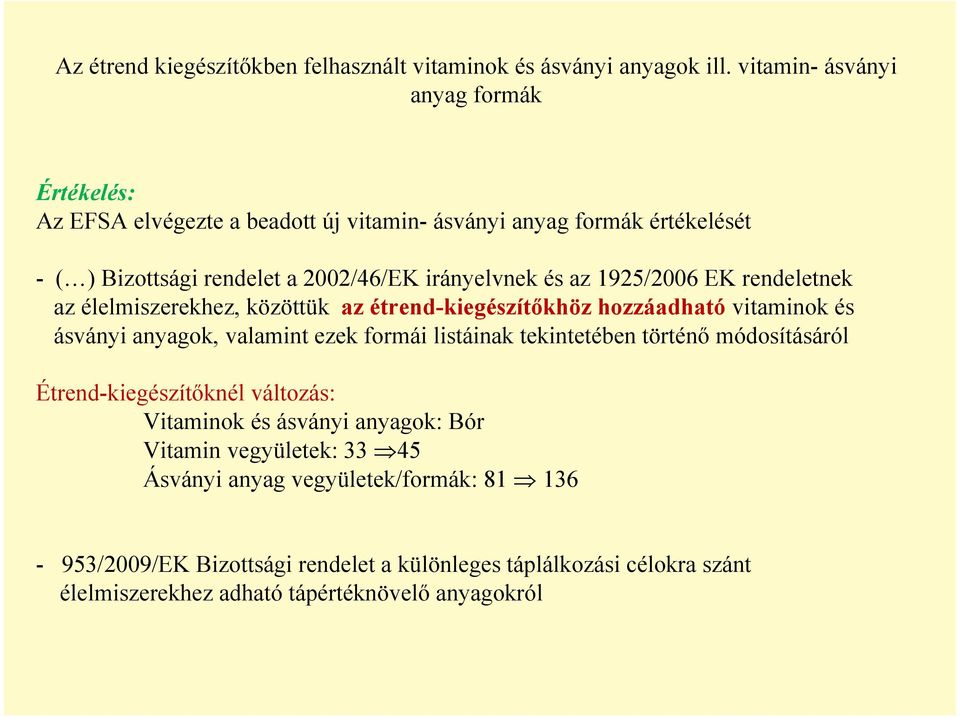 Az étrend kiegészítőkben felhasznált vitaminok és ásványi anyagok ill. vitamin- ásványi anyag formák

Értékelés:
Az EFSA elvégezte a beadott új vitamin- ásványi anyag formák értékelését

- (…) Bizottsági rendelet a 2002/46/EK irányelvnek és az 1925/2006 EK rendeletnek az élelmiszerekhez, közöttük az étrend-kiegészítőkhöz hozzáadható vitaminok és ásványi anyagok, valamint ezek formái listáinak tekintetében történő módosításáról

Étrend-kiegészítőknél változás:
Vitaminok és ásványi anyagok: Bór
Vitamin vegyületek: 33 $\Rightarrow$45
Ásványi anyag vegyületek/formák: 81 $\Rightarrow$ 136

- 953/2009/EK Bizottsági rendelet a különleges táplálkozási célokra szánt élelmiszerekhez adható tápértéknövelő anyagokról